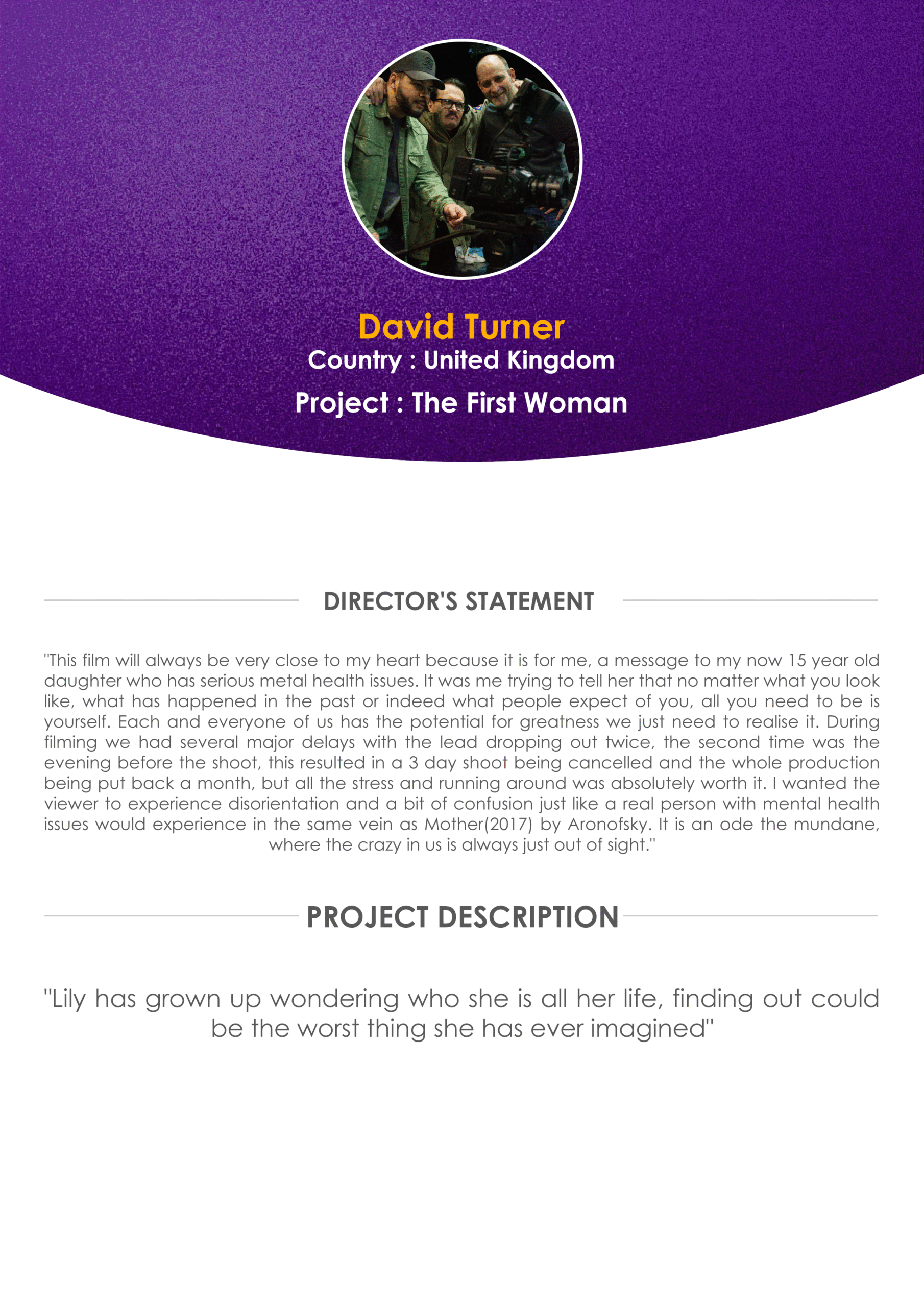 David Turner
Country : United Kingdom
Project : The First Woman

DIRECTOR'S STATEMENT

"This film will always be very close to my heart because it is for me, a message to my now 15 year old daughter who has serious metal health issues. It was me trying to tell her that no matter what you look like, what has happened in the past or indeed what people expect of you, all you need to be is yourself. Each and everyone of us has the potential for greatness we just need to realise it. During filming we had several major delays with the lead dropping out twice, the second time was the evening before the shoot, this resulted in a 3 day shoot being cancelled and the whole production being put back a month, but all the stress and running around was absolutely worth it. I wanted the viewer to experience disorientation and a bit of confusion just like a real person with mental health issues would experience in the same vein as Mother(2017) by Aronofsky. It is an ode the mundane, where the crazy in us is always just out of sight."

PROJECT DESCRIPTION

"Lily has grown up wondering who she is all her life, finding out could be the worst thing she has ever imagined"